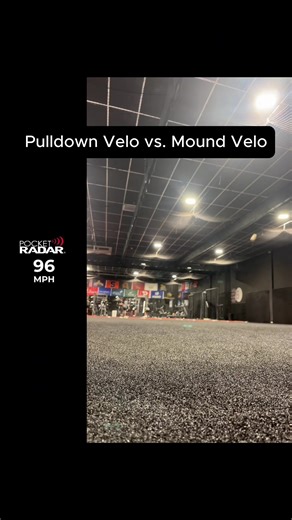 Pulldown Velo vs. Mound Velo

POCKET RADAR

96
MPH